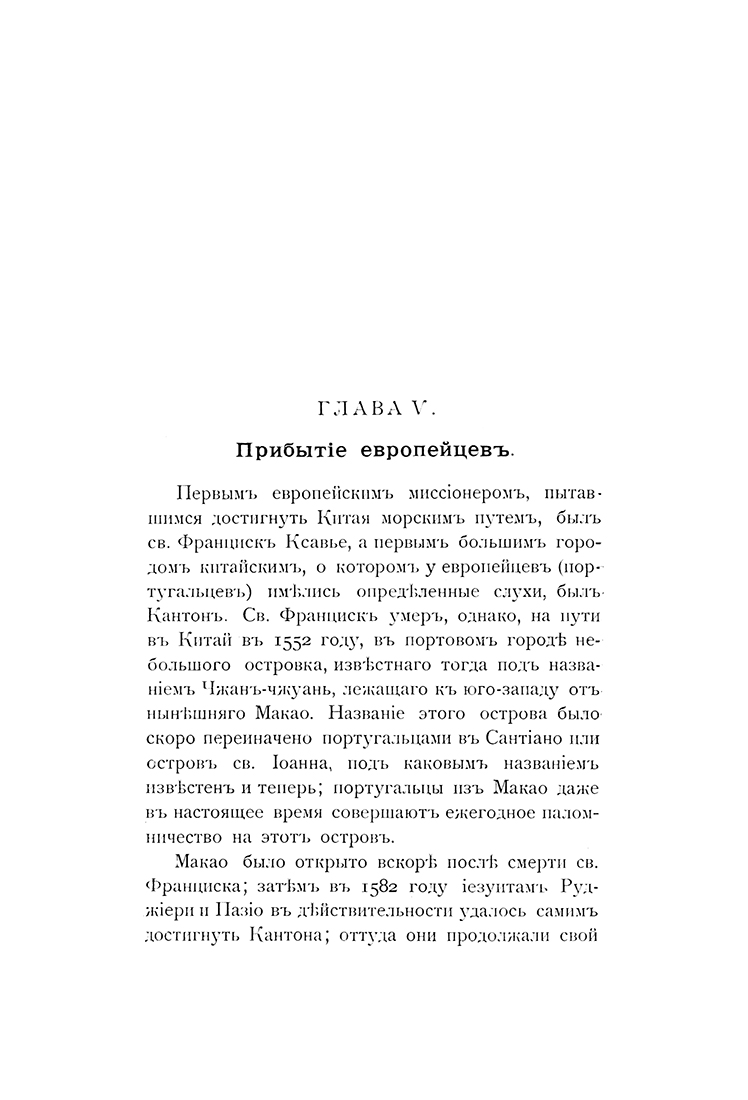 ГЛАВА V.

Прибытіе европейцевъ.

Первымъ европейскимъ миссіонеромъ, пытавшимся достигнуть Китая морскимъ путемъ, былъ св. Францискъ Ксавье, а первымъ большимъ городомъ китайскимъ, о которомъ у европейцевъ (португальцевъ) имѣлись опредѣленные слухи, былъ Кантонъ. Св. Францискъ умеръ, однако, на пути въ Китай въ 1552 году, въ портовомъ городѣ небольшого островка, извѣстнаго тогда подъ названіемъ Чжанъ-чжуань, лежащаго къ юго-западу отъ нынѣшняго Макао. Названіе этого острова было скоро переиначено португальцами въ Сантіано или островъ св. Іоанна, подъ каковымъ названіемъ извѣстенъ и теперь; португальцы изъ Макао даже въ настоящее время совершаютъ ежегодное паломничество на этотъ островъ.

Макао было открыто вскорѣ послѣ смерти св. Франциска; затѣмъ въ 1582 году іезуитамъ Руджіери и Пазіо въ дѣйствительности удалось самимъ достигнуть Кантона; оттуда они продолжали свой